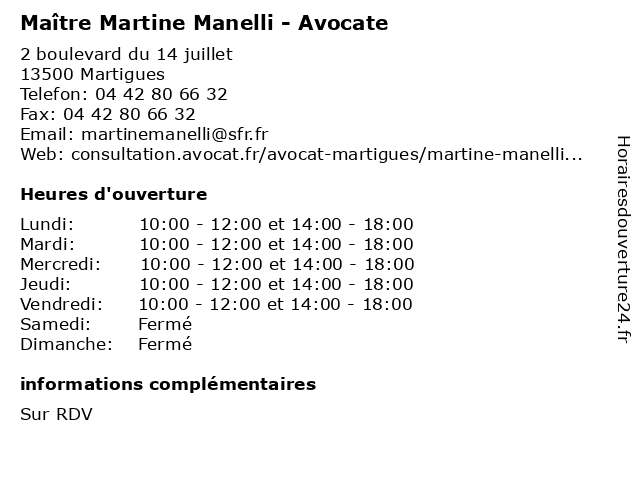 Maître Martine Manelli - Avocate

2 boulevard du 14 juillet
13500 Martigues
Telefon: 04 42 80 66 32
Fax: 04 42 80 66 32
Email: martinemanelli@sfr.fr
Web: consultation.avocat.fr/avocat-martigues/martine-manelli...

Heures d'ouverture

| | |
|---|---|
| Lundi: | 10:00 - 12:00 et 14:00 - 18:00 |
| Mardi: | 10:00 - 12:00 et 14:00 - 18:00 |
| Mercredi: | 10:00 - 12:00 et 14:00 - 18:00 |
| Jeudi: | 10:00 - 12:00 et 14:00 - 18:00 |
| Vendredi: | 10:00 - 12:00 et 14:00 - 18:00 |
| Samedi: | Fermé |
| Dimanche: | Fermé |

informations complémentaires

Sur RDV

Horairesdouverture24.fr